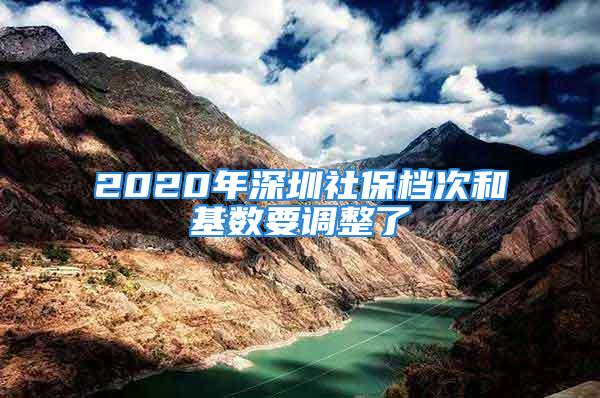 2020年深圳社保档次和基数要调整了